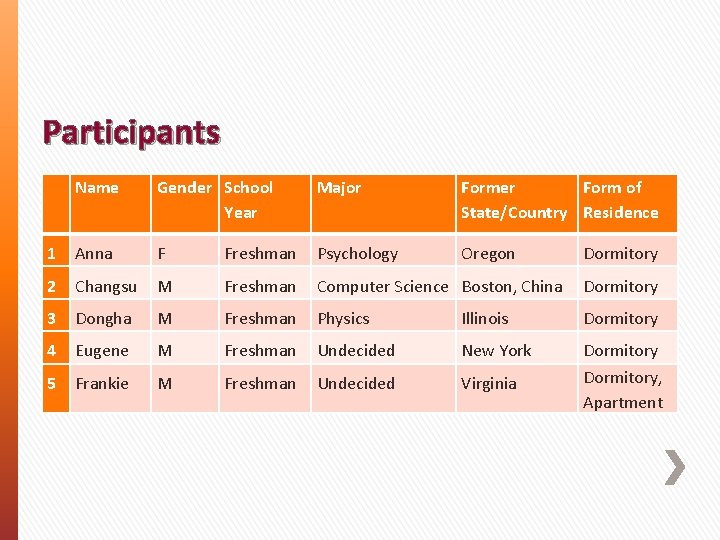 Participants

|  | Name | Gender | School Year | Major | Former State/Country | Form of Residence |
|---|---|---|---|---|---|---|
| 1 | Anna | F | Freshman | Psychology | Oregon | Dormitory |
| 2 | Changsu | M | Freshman | Computer Science | Boston, China | Dormitory |
| 3 | Dongha | M | Freshman | Physics | Illinois | Dormitory |
| 4 | Eugene | M | Freshman | Undecided | New York | Dormitory |
| 5 | Frankie | M | Freshman | Undecided | Virginia | Dormitory, Apartment |